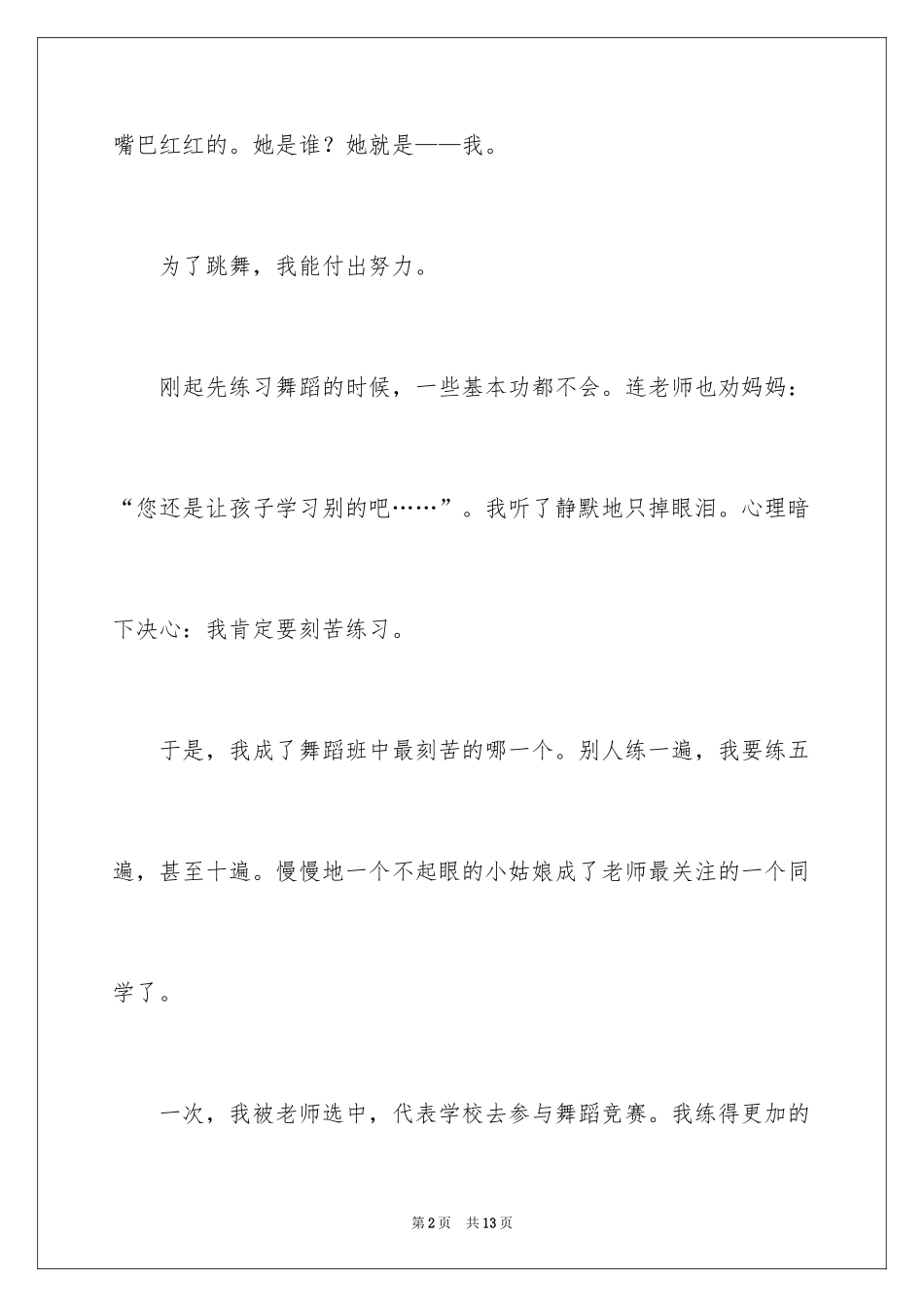 嘴巴红红的。她是谁？她就是——我。

为了跳舞，我能付出努力。

刚起先练习舞蹈的时候，一些基本功都不会。连老师也劝妈妈：“您还是让孩子学习别的吧……”。我听了静默地只掉眼泪。心理暗下决心：我肯定要刻苦练习。

于是，我成了舞蹈班中最刻苦的哪一个。别人练一遍，我要练五遍，甚至十遍。慢慢地一个不起眼的小姑娘成了老师最关注的一个同学了。

一次，我被老师选中，代表学校去参与舞蹈竞赛。我练得更加的

第2页　共13页